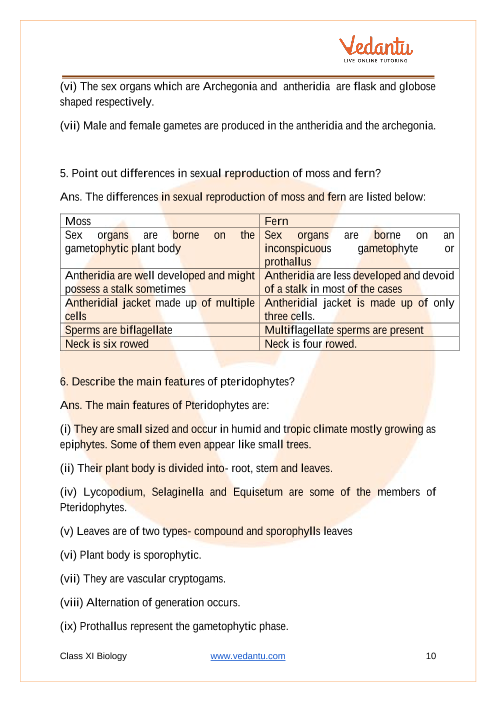 Vedantu
LIVE ONLINE TUTORING

(vi) The sex organs which are Archegonia and antheridia are flask and globose shaped respectively.

(vii) Male and female gametes are produced in the antheridia and the archegonia.

5. Point out differences in sexual reproduction of moss and fern?

Ans. The differences in sexual reproduction of moss and fern are listed below:

| Moss | Fern |
|---|---|
| Sex organs are borne on the gametophytic plant body | Sex organs are borne on an inconspicuous gametophyte or prothallus |
| Antheridia are well developed and might possess a stalk sometimes | Antheridia are less developed and devoid of a stalk in most of the cases |
| Antheridial jacket made up of multiple cells | Antheridial jacket is made up of only three cells. |
| Sperms are biflagellate | Multiflagellate sperms are present |
| Neck is six rowed | Neck is four rowed. |

6. Describe the main features of pteridophytes?

Ans. The main features of Pteridophytes are:

(i) They are small sized and occur in humid and tropic climate mostly growing as epiphytes. Some of them even appear like small trees.

(ii) Their plant body is divided into- root, stem and leaves.

(iv) Lycopodium, Selaginella and Equisetum are some of the members of Pteridophytes.

(v) Leaves are of two types- compound and sporophylls leaves

(vi) Plant body is sporophytic.

(vii) They are vascular cryptogams.

(viii) Alternation of generation occurs.

(ix) Prothallus represent the gametophytic phase.

Class XI Biology www.vedantu.com 10